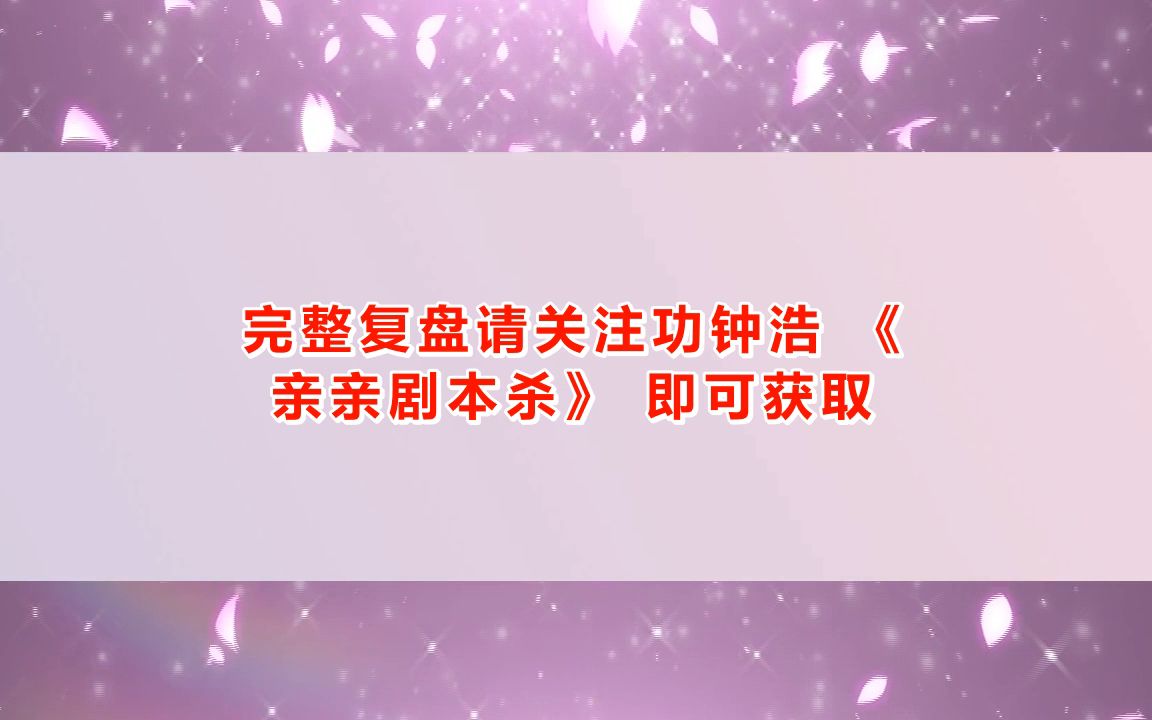 完整复盘请关注功钟浩 《亲亲剧本杀》 即可获取